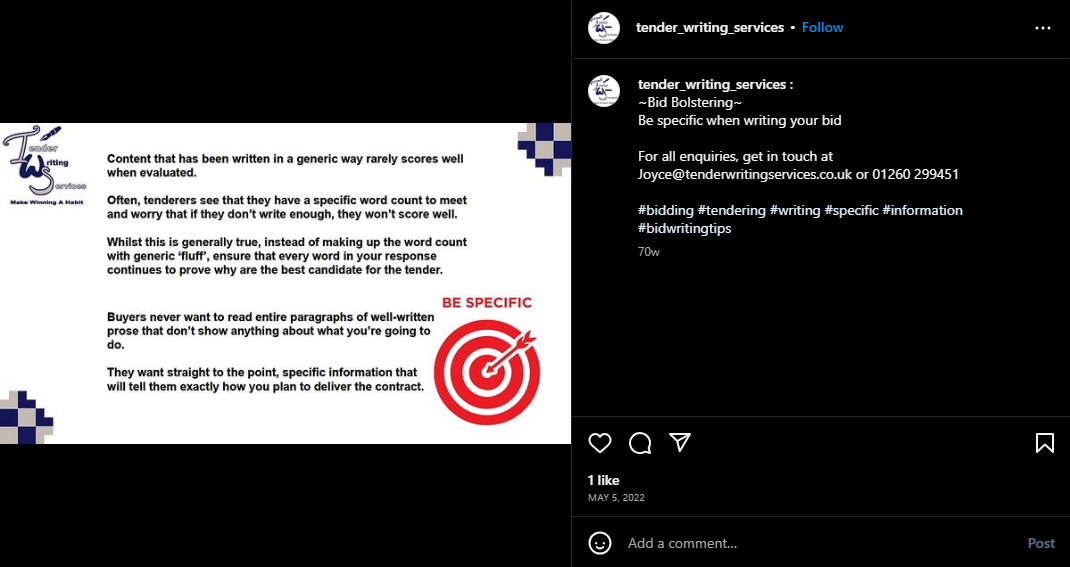 Tender Writing Services
Make Winning A Habit

Content that has been written in a generic way rarely scores well when evaluated.

Often, tenderers see that they have a specific word count to meet and worry that if they don't write enough, they won't score well.

Whilst this is generally true, instead of making up the word count with generic 'fluff', ensure that every word in your response continues to prove why are the best candidate for the tender.

BE SPECIFIC

Buyers never want to read entire paragraphs of well-written prose that don't show anything about what you're going to do.

They want straight to the point, specific information that will tell them exactly how you plan to deliver the contract.

tender_writing_services • Follow

tender_writing_services :
~Bid Bolstering~
Be specific when writing your bid

For all enquiries, get in touch at Joyce@tenderwritingservices.co.uk or 01260 299451

#bidding #tendering #writing #specific #information #bidwritingtips

70w

1 like
MAY 5, 2022

Add a comment...
Post